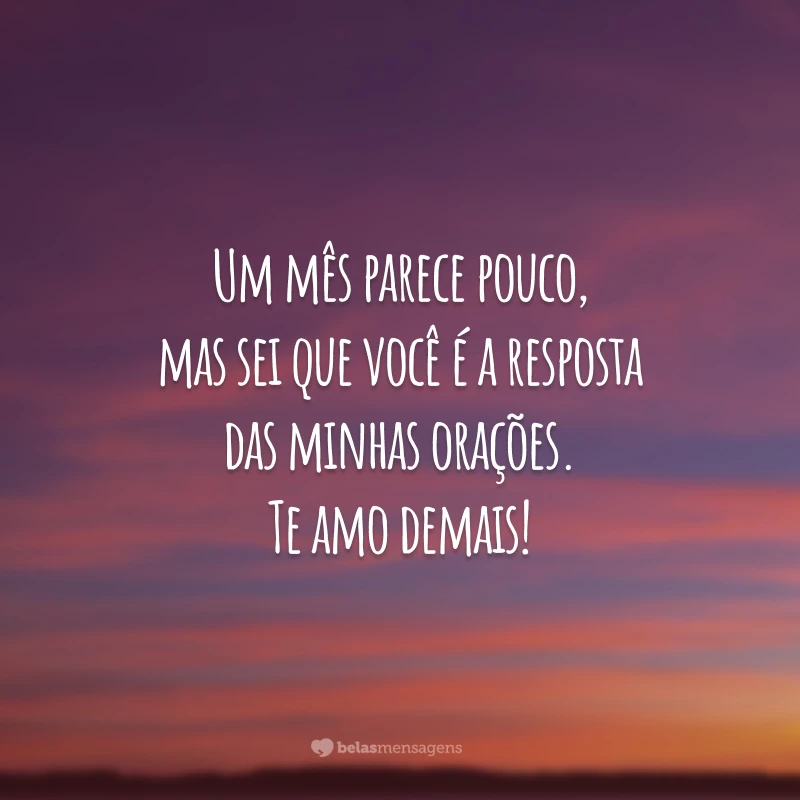 Um mês parece pouco, mas sei que você é a resposta das minhas orações. Te amo demais!

belasmensagens